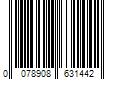 0 078908 631442